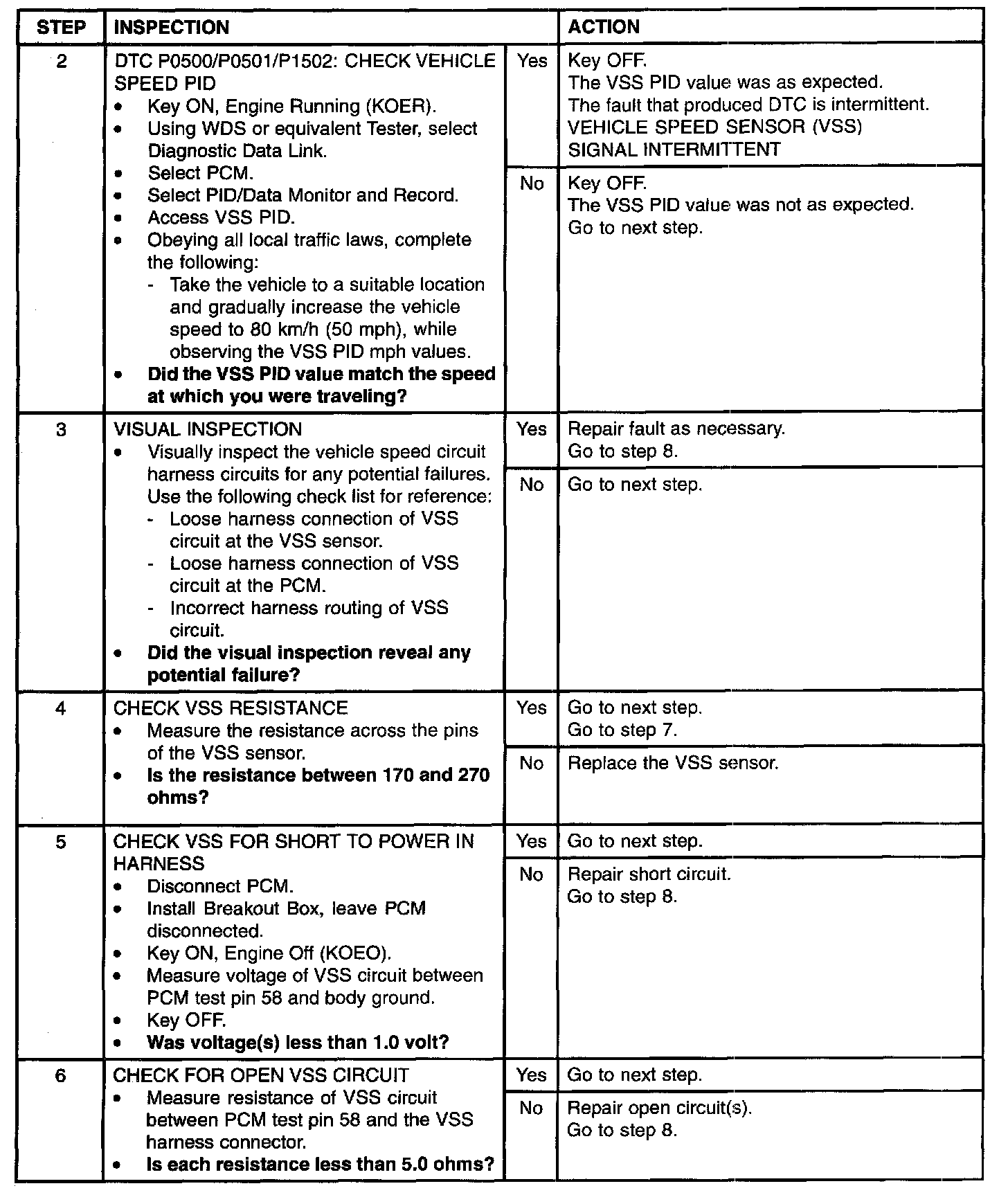 | STEP | INSPECTION | | ACTION |
|---|---|---|---|
| 2 | DTC P0500/P0501/P1502: CHECK VEHICLE SPEED PID • Key ON, Engine Running (KOER). • Using WDS or equivalent Tester, select Diagnostic Data Link. • Select PCM. • Select PID/Data Monitor and Record. • Access VSS PID. • Obeying all local traffic laws, complete the following: - Take the vehicle to a suitable location and gradually increase the vehicle speed to 80 km/h (50 mph), while observing the VSS PID mph values. • **Did the VSS PID value match the speed at which you were traveling?** | Yes | Key OFF. The VSS PID value was as expected. The fault that produced DTC is intermittent. VEHICLE SPEED SENSOR (VSS) SIGNAL INTERMITTENT |
| | | No | Key OFF. The VSS PID value was not as expected. Go to next step. |
| 3 | VISUAL INSPECTION • Visually inspect the vehicle speed circuit harness circuits for any potential failures. Use the following check list for reference: - Loose harness connection of VSS circuit at the VSS sensor. - Loose harness connection of VSS circuit at the PCM. - Incorrect harness routing of VSS circuit. • **Did the visual inspection reveal any potential failure?** | Yes | Repair fault as necessary. Go to step 8. |
| | | No | Go to next step. |
| 4 | CHECK VSS RESISTANCE • Measure the resistance across the pins of the VSS sensor. • **Is the resistance between 170 and 270 ohms?** | Yes | Go to next step. Go to step 7. |
| | | No | Replace the VSS sensor. |
| 5 | CHECK VSS FOR SHORT TO POWER IN HARNESS • Disconnect PCM. • Install Breakout Box, leave PCM disconnected. • Key ON, Engine Off (KOEO). • Measure voltage of VSS circuit between PCM test pin 58 and body ground. • Key OFF. • **Was voltage(s) less than 1.0 volt?** | Yes | Go to next step. |
| | | No | Repair short circuit. Go to step 8. |
| 6 | CHECK FOR OPEN VSS CIRCUIT • Measure resistance of VSS circuit between PCM test pin 58 and the VSS harness connector. • **Is each resistance less than 5.0 ohms?** | Yes | Go to next step. |
| | | No | Repair open circuit(s). Go to step 8. |